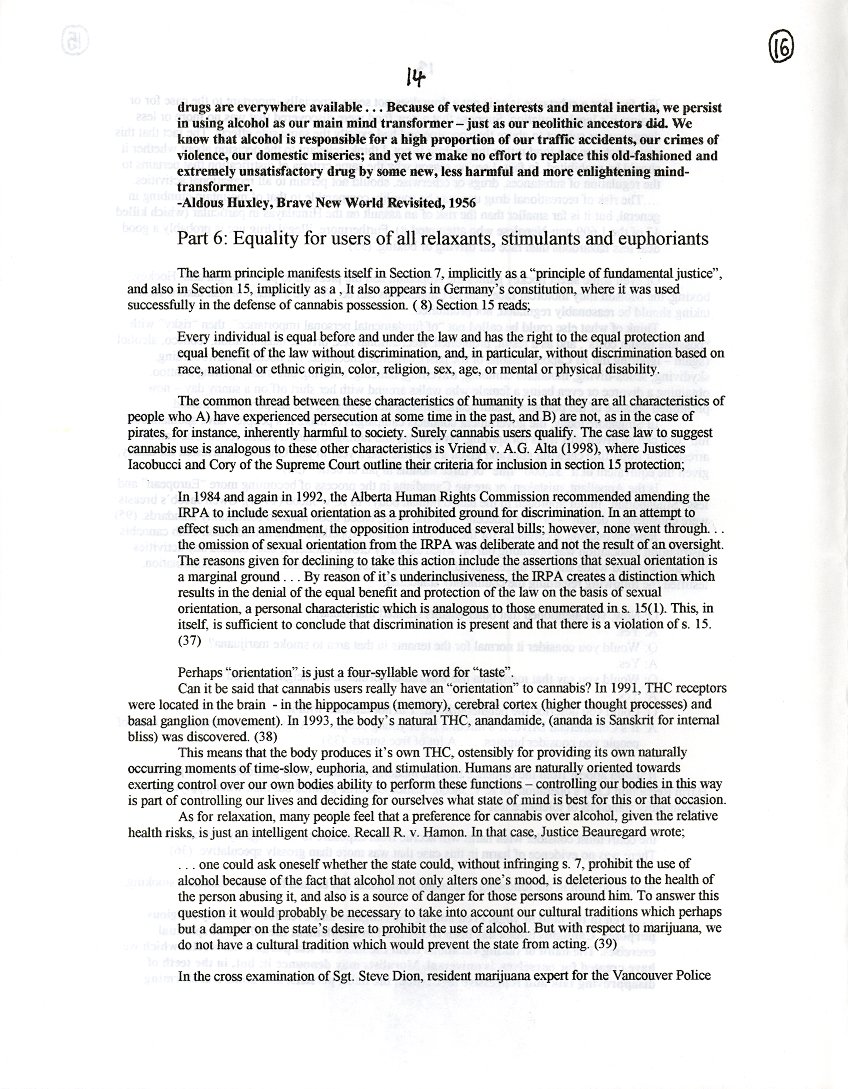 16

14

drugs are everywhere available . . . Because of vested interests and mental inertia, we persist in using alcohol as our main mind transformer – just as our neolithic ancestors did. We know that alcohol is responsible for a high proportion of our traffic accidents, our crimes of violence, our domestic miseries; and yet we make no effort to replace this old-fashioned and extremely unsatisfactory drug by some new, less harmful and more enlightening mind-transformer.
-Aldous Huxley, Brave New World Revisited, 1956

Part 6: Equality for users of all relaxants, stimulants and euphoriants

The harm principle manifests itself in Section 7, implicitly as a "principle of fundamental justice", and also in Section 15, implicitly as a , It also appears in Germany's constitution, where it was used successfully in the defense of cannabis possession. ( 8) Section 15 reads;

Every individual is equal before and under the law and has the right to the equal protection and equal benefit of the law without discrimination, and, in particular, without discrimination based on race, national or ethnic origin, color, religion, sex, age, or mental or physical disability.

The common thread between these characteristics of humanity is that they are all characteristics of people who A) have experienced persecution at some time in the past, and B) are not, as in the case of pirates, for instance, inherently harmful to society. Surely cannabis users qualify. The case law to suggest cannabis use is analogous to these other characteristics is Vriend v. A.G. Alta (1998), where Justices Iacobucci and Cory of the Supreme Court outline their criteria for inclusion in section 15 protection;

In 1984 and again in 1992, the Alberta Human Rights Commission recommended amending the IRPA to include sexual orientation as a prohibited ground for discrimination. In an attempt to effect such an amendment, the opposition introduced several bills; however, none went through. . . the omission of sexual orientation from the IRPA was deliberate and not the result of an oversight. The reasons given for declining to take this action include the assertions that sexual orientation is a marginal ground . . . By reason of it's underinclusiveness, the IRPA creates a distinction which results in the denial of the equal benefit and protection of the law on the basis of sexual orientation, a personal characteristic which is analogous to those enumerated in s. 15(1). This, in itself, is sufficient to conclude that discrimination is present and that there is a violation of s. 15. (37)

Perhaps "orientation" is just a four-syllable word for "taste".
Can it be said that cannabis users really have an "orientation" to cannabis? In 1991, THC receptors were located in the brain - in the hippocampus (memory), cerebral cortex (higher thought processes) and basal ganglion (movement). In 1993, the body's natural THC, anandamide, (ananda is Sanskrit for internal bliss) was discovered. (38)
This means that the body produces it's own THC, ostensibly for providing its own naturally occurring moments of time-slow, euphoria, and stimulation. Humans are naturally oriented towards exerting control over our own bodies ability to perform these functions – controlling our bodies in this way is part of controlling our lives and deciding for ourselves what state of mind is best for this or that occasion.
As for relaxation, many people feel that a preference for cannabis over alcohol, given the relative health risks, is just an intelligent choice. Recall R. v. Hamon. In that case, Justice Beauregard wrote;

. . . one could ask oneself whether the state could, without infringing s. 7, prohibit the use of alcohol because of the fact that alcohol not only alters one's mood, is deleterious to the health of the person abusing it, and also is a source of danger for those persons around him. To answer this question it would probably be necessary to take into account our cultural traditions which perhaps but a damper on the state's desire to prohibit the use of alcohol. But with respect to marijuana, we do not have a cultural tradition which would prevent the state from acting. (39)

In the cross examination of Sgt. Steve Dion, resident marijuana expert for the Vancouver Police